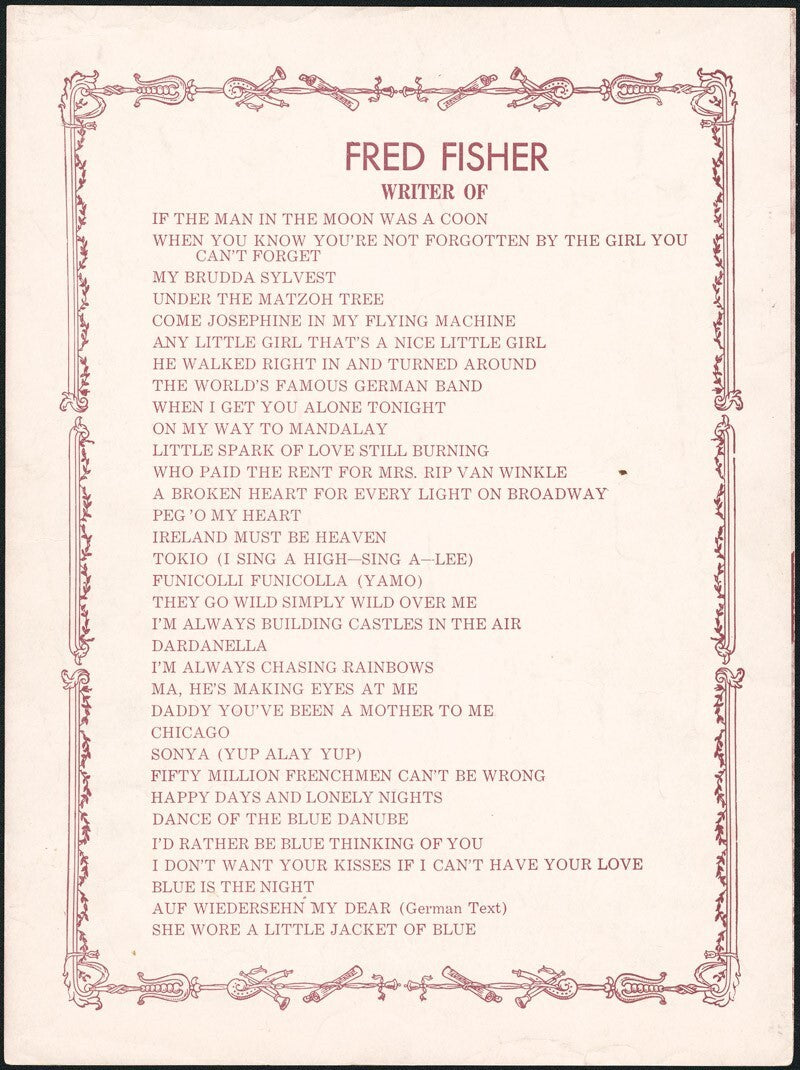 FRED FISHER
WRITER OF

IF THE MAN IN THE MOON WAS A COON
WHEN YOU KNOW YOU'RE NOT FORGOTTEN BY THE GIRL YOU CAN'T FORGET
MY BRUDDA SYLVEST
UNDER THE MATZOH TREE
COME JOSEPHINE IN MY FLYING MACHINE
ANY LITTLE GIRL THAT'S A NICE LITTLE GIRL
HE WALKED RIGHT IN AND TURNED AROUND
THE WORLD'S FAMOUS GERMAN BAND
WHEN I GET YOU ALONE TONIGHT
ON MY WAY TO MANDALAY
LITTLE SPARK OF LOVE STILL BURNING
WHO PAID THE RENT FOR MRS. RIP VAN WINKLE
A BROKEN HEART FOR EVERY LIGHT ON BROADWAY
PEG 'O MY HEART
IRELAND MUST BE HEAVEN
TOKIO (I SING A HIGH—SING A—LEE)
FUNICOLLI FUNICOLLA (YAMO)
THEY GO WILD SIMPLY WILD OVER ME
I'M ALWAYS BUILDING CASTLES IN THE AIR
DARDANELLA
I'M ALWAYS CHASING RAINBOWS
MA, HE'S MAKING EYES AT ME
DADDY YOU'VE BEEN A MOTHER TO ME
CHICAGO
SONYA (YUP ALAY YUP)
FIFTY MILLION FRENCHMEN CAN'T BE WRONG
HAPPY DAYS AND LONELY NIGHTS
DANCE OF THE BLUE DANUBE
I'D RATHER BE BLUE THINKING OF YOU
I DON'T WANT YOUR KISSES IF I CAN'T HAVE YOUR LOVE
BLUE IS THE NIGHT
AUF WIEDERSEHN MY DEAR (German Text)
SHE WORE A LITTLE JACKET OF BLUE